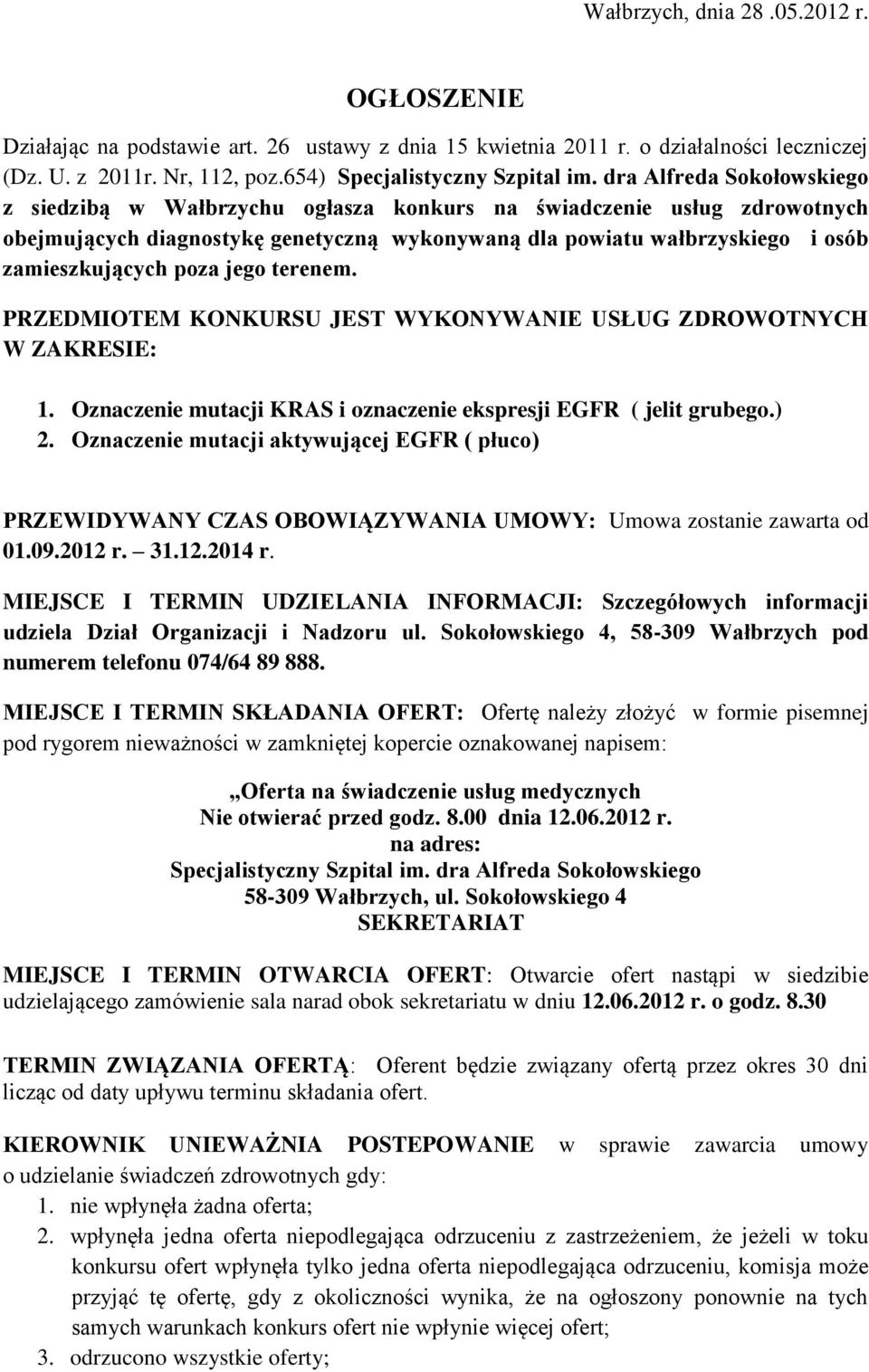 Wałbrzych, dnia 28 .05.2012 r.

OGŁOSZENIE

Działając na podstawie art. 26 ustawy z dnia 15 kwietnia 2011 r. o działalności leczniczej (Dz. U. z 2011r. Nr, 112, poz.654) Specjalistyczny Szpital im. dra Alfreda Sokołowskiego z siedzibą w Wałbrzychu ogłasza konkurs na świadczenie usług zdrowotnych obejmujących diagnostykę genetyczną wykonywaną dla powiatu wałbrzyskiego i osób zamieszkujących poza jego terenem.

PRZEDMIOTEM KONKURSU JEST WYKONYWANIE USŁUG ZDROWOTNYCH W ZAKRESIE:

1. Oznaczenie mutacji KRAS i oznaczenie ekspresji EGFR ( jelit grubego.)
2. Oznaczenie mutacji aktywującej EGFR ( płuco)

PRZEWIDYWANY CZAS OBOWIĄZYWANIA UMOWY: Umowa zostanie zawarta od 01.09.2012 r. – 31.12.2014 r.

MIEJSCE I TERMIN UDZIELANIA INFORMACJI: Szczegółowych informacji udziela Dział Organizacji i Nadzoru ul. Sokołowskiego 4, 58-309 Wałbrzych pod numerem telefonu 074/64 89 888.

MIEJSCE I TERMIN SKŁADANIA OFERT: Ofertę należy złożyć w formie pisemnej pod rygorem nieważności w zamkniętej kopercie oznakowanej napisem:

„Oferta na świadczenie usług medycznych
Nie otwierać przed godz. 8.00 dnia 12.06.2012 r.
na adres:
Specjalistyczny Szpital im. dra Alfreda Sokołowskiego
58-309 Wałbrzych, ul. Sokołowskiego 4
SEKRETARIAT

MIEJSCE I TERMIN OTWARCIA OFERT: Otwarcie ofert nastąpi w siedzibie udzielającego zamówienie sala narad obok sekretariatu w dniu 12.06.2012 r. o godz. 8.30

TERMIN ZWIĄZANIA OFERTĄ: Oferent będzie związany ofertą przez okres 30 dni licząc od daty upływu terminu składania ofert.

KIEROWNIK UNIEWAŻNIA POSTEPOWANIE w sprawie zawarcia umowy o udzielanie świadczeń zdrowotnych gdy:
1. nie wpłynęła żadna oferta;
2. wpłynęła jedna oferta niepodlegająca odrzuceniu z zastrzeżeniem, że jeżeli w toku konkursu ofert wpłynęła tylko jedna oferta niepodlegająca odrzuceniu, komisja może przyjąć tę ofertę, gdy z okoliczności wynika, że na ogłoszony ponownie na tych samych warunkach konkurs ofert nie wpłynie więcej ofert;
3. odrzucono wszystkie oferty;